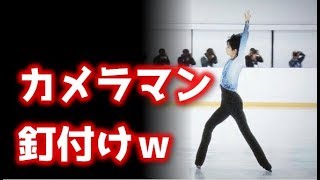 カメラマン
釘付けｗ